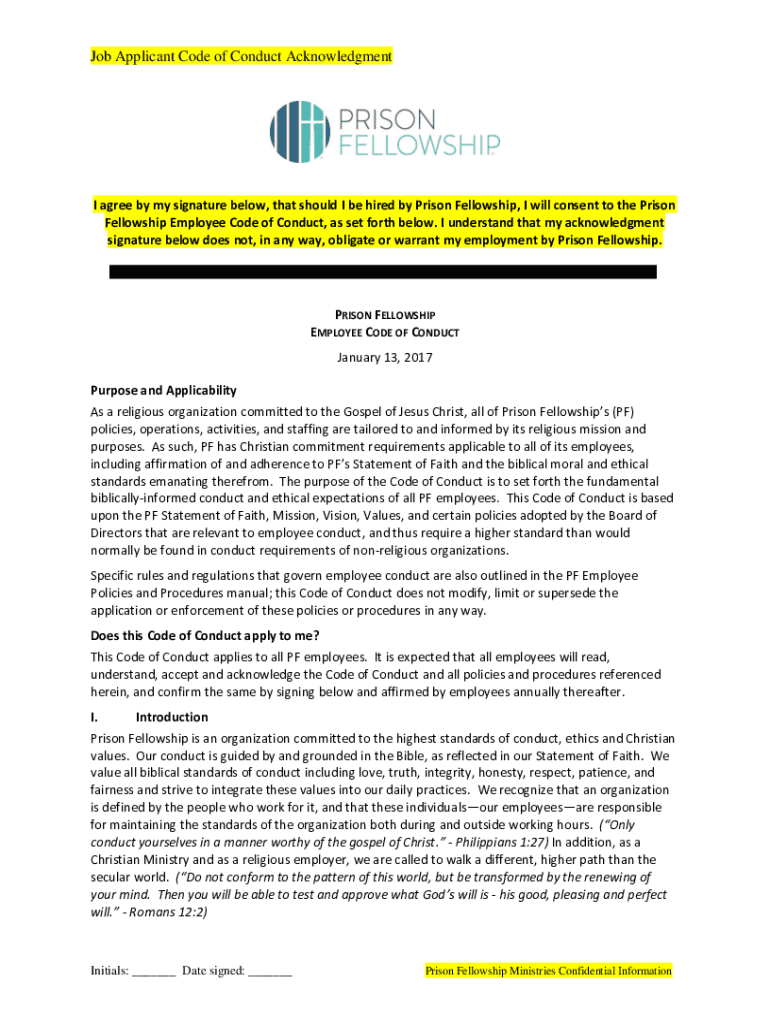 Job Applicant Code of Conduct Acknowledgment

PRISON FELLOWSHIP

I agree by my signature below, that should I be hired by Prison Fellowship, I will consent to the Prison Fellowship Employee Code of Conduct, as set forth below. I understand that my acknowledgment signature below does not, in any way, obligate or warrant my employment by Prison Fellowship.

PRISON FELLOWSHIP
EMPLOYEE CODE OF CONDUCT

January 13, 2017

Purpose and Applicability

As a religious organization committed to the Gospel of Jesus Christ, all of Prison Fellowship's (PF) policies, operations, activities, and staffing are tailored to and informed by its religious mission and purposes. As such, PF has Christian commitment requirements applicable to all of its employees, including affirmation of and adherence to PF's Statement of Faith and the biblical moral and ethical standards emanating therefrom. The purpose of the Code of Conduct is to set forth the fundamental biblically-informed conduct and ethical expectations of all PF employees. This Code of Conduct is based upon the PF Statement of Faith, Mission, Vision, Values, and certain policies adopted by the Board of Directors that are relevant to employee conduct, and thus require a higher standard than would normally be found in conduct requirements of non-religious organizations.

Specific rules and regulations that govern employee conduct are also outlined in the PF Employee Policies and Procedures manual; this Code of Conduct does not modify, limit or supersede the application or enforcement of these policies or procedures in any way.

Does this Code of Conduct apply to me?

This Code of Conduct applies to all PF employees. It is expected that all employees will read, understand, accept and acknowledge the Code of Conduct and all policies and procedures referenced herein, and confirm the same by signing below and affirmed by employees annually thereafter.

I. Introduction

Prison Fellowship is an organization committed to the highest standards of conduct, ethics and Christian values. Our conduct is guided by and grounded in the Bible, as reflected in our Statement of Faith. We value all biblical standards of conduct including love, truth, integrity, honesty, respect, patience, and fairness and strive to integrate these values into our daily practices. We recognize that an organization is defined by the people who work for it, and that these individuals—our employees—are responsible for maintaining the standards of the organization both during and outside working hours. ("Only conduct yourselves in a manner worthy of the gospel of Christ." - Philippians 1:27) In addition, as a Christian Ministry and as a religious employer, we are called to walk a different, higher path than the secular world. ("Do not conform to the pattern of this world, but be transformed by the renewing of your mind. Then you will be able to test and approve what God's will is - his good, pleasing and perfect will." - Romans 12:2)

Initials: _______ Date signed: _______

Prison Fellowship Ministries Confidential Information